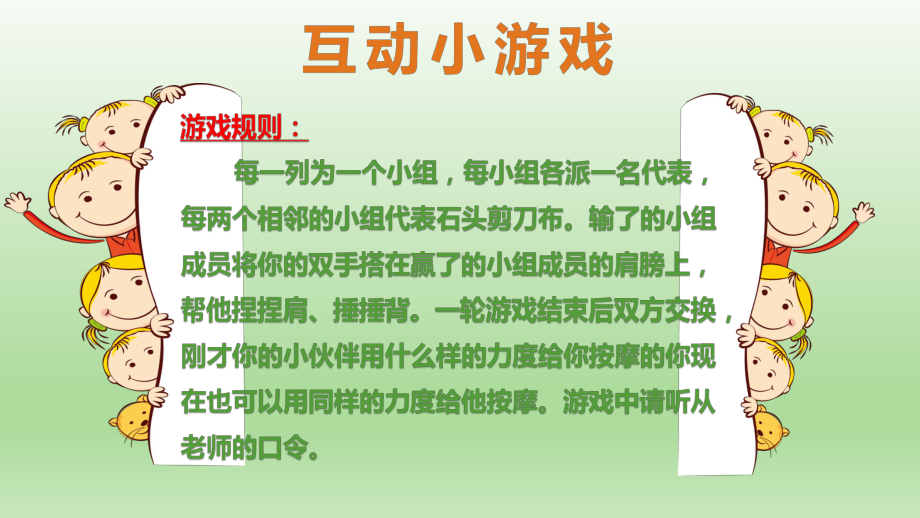 互动小游戏

游戏规则：

每一列为一个小组，每小组各派一名代表，每两个相邻的小组代表石头剪刀布。输了的小组成员将你的双手搭在赢了的小组成员的肩膀上，帮他捏捏肩、捶捶背。一轮游戏结束后双方交换，刚才你的小伙伴用什么样的力度给你按摩的你现在也可以用同样的力度给他按摩。游戏中请听从老师的口令。